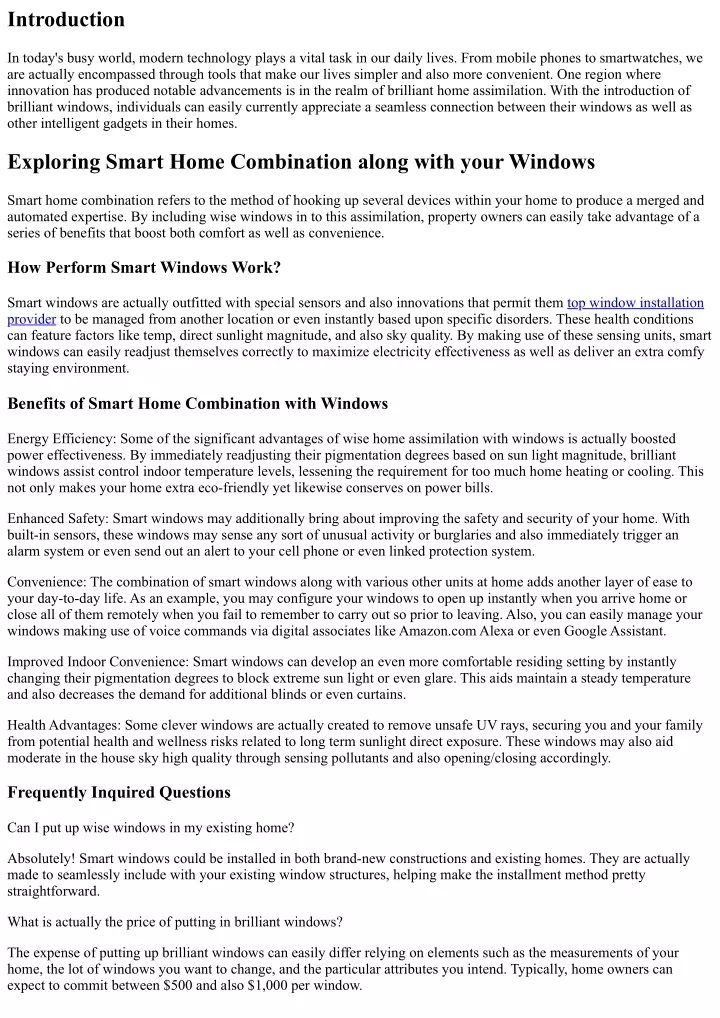 Introduction

In today's busy world, modern technology plays a vital task in our daily lives. From mobile phones to smartwatches, we are actually encompassed through tools that make our lives simpler and also more convenient. One region where innovation has produced notable advancements is in the realm of brilliant home assimilation. With the introduction of brilliant windows, individuals can easily currently appreciate a seamless connection between their windows as well as other intelligent gadgets in their homes.

Exploring Smart Home Combination along with your Windows

Smart home combination refers to the method of hooking up several devices within your home to produce a merged and automated expertise. By including wise windows in to this assimilation, property owners can easily take advantage of a series of benefits that boost both comfort as well as convenience.

How Perform Smart Windows Work?

Smart windows are actually outfitted with special sensors and also innovations that permit them top window installation provider to be managed from another location or even instantly based upon specific disorders. These health conditions can feature factors like temp, direct sunlight magnitude, and also sky quality. By making use of these sensing units, smart windows can easily readjust themselves correctly to maximize electricity effectiveness as well as deliver an extra comfy staying environment.

Benefits of Smart Home Combination with Windows

Energy Efficiency: Some of the significant advantages of wise home assimilation with windows is actually boosted power effectiveness. By immediately readjusting their pigmentation degrees based on sun light magnitude, brilliant windows assist control indoor temperature levels, lessening the requirement for too much home heating or cooling. This not only makes your home extra eco-friendly yet likewise conserves on power bills.

Enhanced Safety: Smart windows may additionally bring about improving the safety and security of your home. With built-in sensors, these windows may sense any sort of unusual activity or burglaries and also immediately trigger an alarm system or even send out an alert to your cell phone or even linked protection system.

Convenience: The combination of smart windows along with various other units at home adds another layer of ease to your day-to-day life. As an example, you may configure your windows to open up instantly when you arrive home or close all of them remotely when you fail to remember to carry out so prior to leaving. Also, you can easily manage your windows making use of voice commands via digital associates like Amazon.com Alexa or even Google Assistant.

Improved Indoor Convenience: Smart windows can develop an even more comfortable residing setting by instantly changing their pigmentation degrees to block extreme sun light or even glare. This aids maintain a steady temperature and also decreases the demand for additional blinds or even curtains.

Health Advantages: Some clever windows are actually created to remove unsafe UV rays, securing you and your family from potential health and wellness risks related to long term sunlight direct exposure. These windows may also aid moderate in the house sky high quality through sensing pollutants and also opening/closing accordingly.

Frequently Inquired Questions

Can I put up wise windows in my existing home?

Absolutely! Smart windows could be installed in both brand-new constructions and existing homes. They are actually made to seamlessly include with your existing window structures, helping make the installment method pretty straightforward.

What is actually the price of putting in brilliant windows?

The expense of putting up brilliant windows can easily differ relying on elements such as the measurements of your home, the lot of windows you want to change, and the particular attributes you intend. Typically, home owners can expect to commit between $500 and also $1,000 per window.